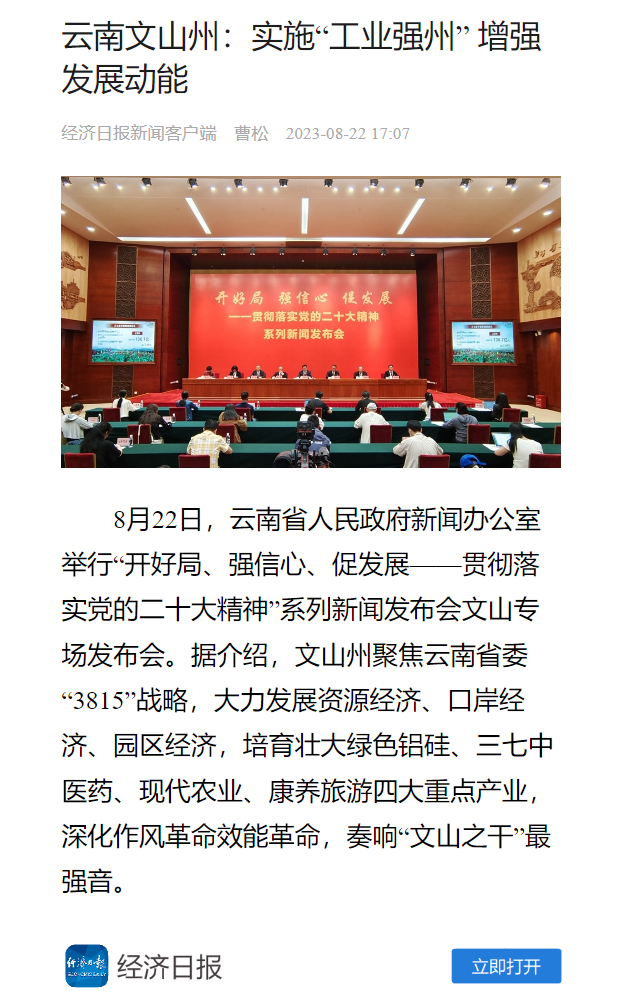 云南文山州：实施“工业强州” 增强发展动能

经济日报新闻客户端 曹松 2023-08-22 17:07

开好局 强信心 促发展
——贯彻落实党的二十大精神
系列新闻发布会

8月22日，云南省人民政府新闻办公室举行“开好局、强信心、促发展——贯彻落实党的二十大精神”系列新闻发布会文山专场发布会。据介绍，文山州聚焦云南省委“3815”战略，大力发展资源经济、口岸经济、园区经济，培育壮大绿色铝硅、三七中医药、现代农业、康养旅游四大重点产业，深化作风革命效能革命，奏响“文山之干”最强音。

经济日报

立即打开